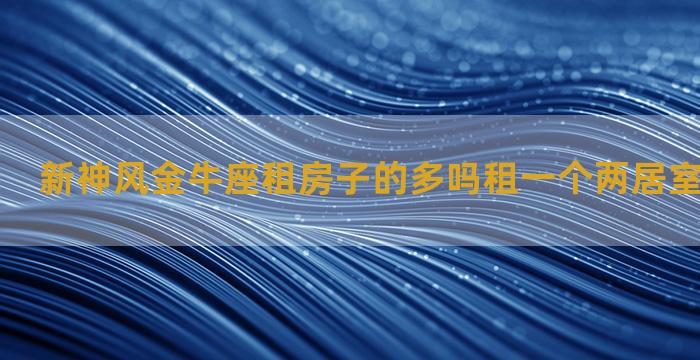 新神风金牛座租房子的多吗租一个两居室